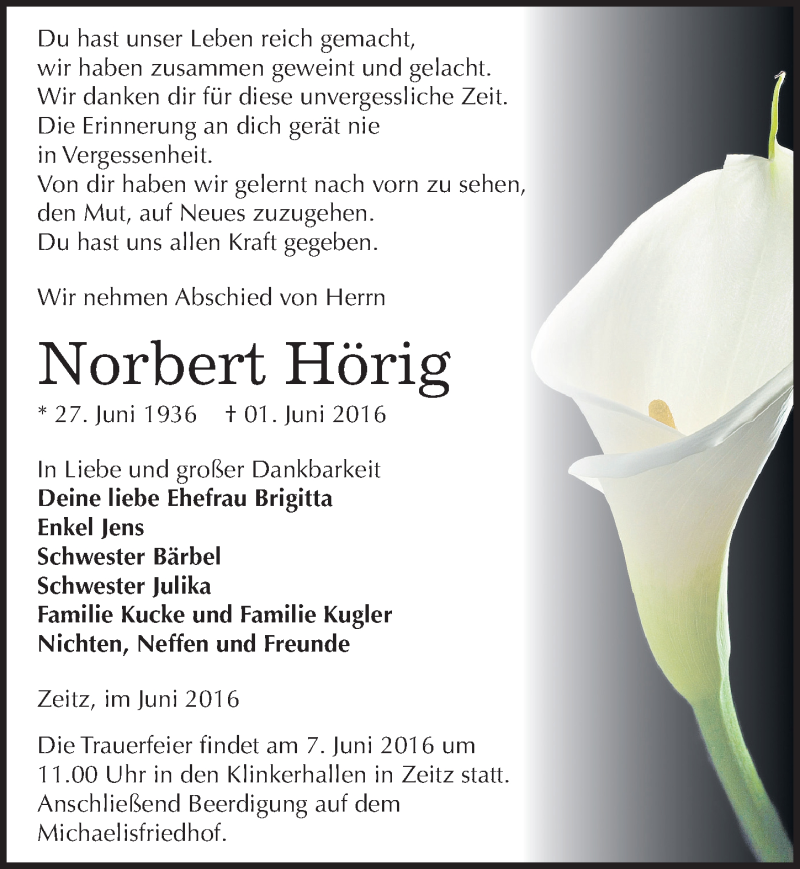 Du hast unser Leben reich gemacht,
wir haben zusammen geweint und gelacht.
Wir danken dir für diese unvergessliche Zeit.
Die Erinnerung an dich gerät nie
in Vergessenheit.
Von dir haben wir gelernt nach vorn zu sehen,
den Mut, auf Neues zuzugehen.
Du hast uns allen Kraft gegeben.

Wir nehmen Abschied von Herrn

Norbert Hörig

* 27. Juni 1936 † 01. Juni 2016

In Liebe und großer Dankbarkeit
Deine liebe Ehefrau Brigitta
Enkel Jens
Schwester Bärbel
Schwester Julika
Familie Kucke und Familie Kugler
Nichten, Neffen und Freunde

Zeitz, im Juni 2016

Die Trauerfeier findet am 7. Juni 2016 um 11.00 Uhr in den Klinkerhallen in Zeitz statt. Anschließend Beerdigung auf dem Michaelisfriedhof.